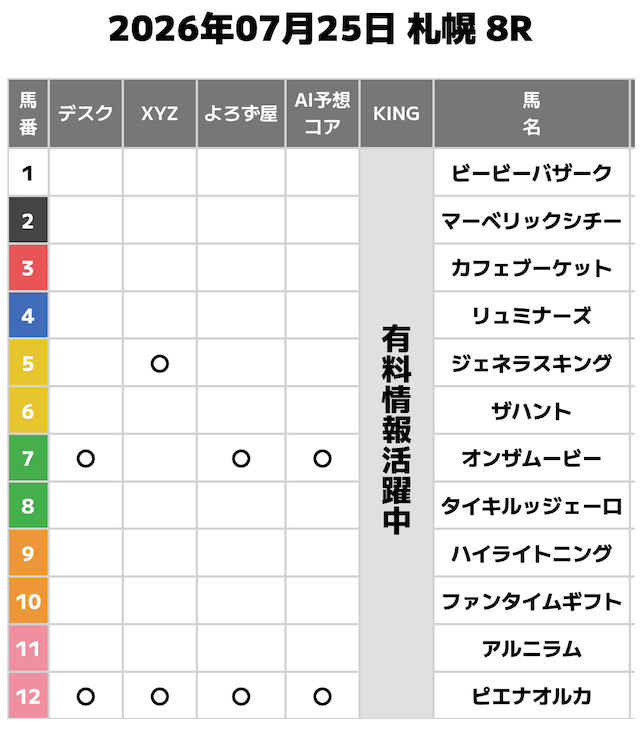 2026年07月25日 札幌 8R

| 馬番 | デスク | XYZ | よろず屋 | AI予想コア | KING | 馬名 |
|---|---|---|---|---|---|---|
| 1 | | | | | 有料情報活躍中 | ビービーバザーク |
| 2 | | | | | | マーベリックシチー |
| 3 | | | | | | カフェブーケット |
| 4 | | | | | | リュミナーズ |
| 5 | | ○ | | | | ジェネラスキング |
| 6 | | | | | | ザハント |
| 7 | ○ | | ○ | ○ | | オンザムービー |
| 8 | | | | | | タイキルッジェーロ |
| 9 | | | | | | ハイライトニング |
| 10 | | | | | | ファンタイムギフト |
| 11 | | | | | | アルニラム |
| 12 | ○ | ○ | ○ | ○ | | ピエナオルカ |